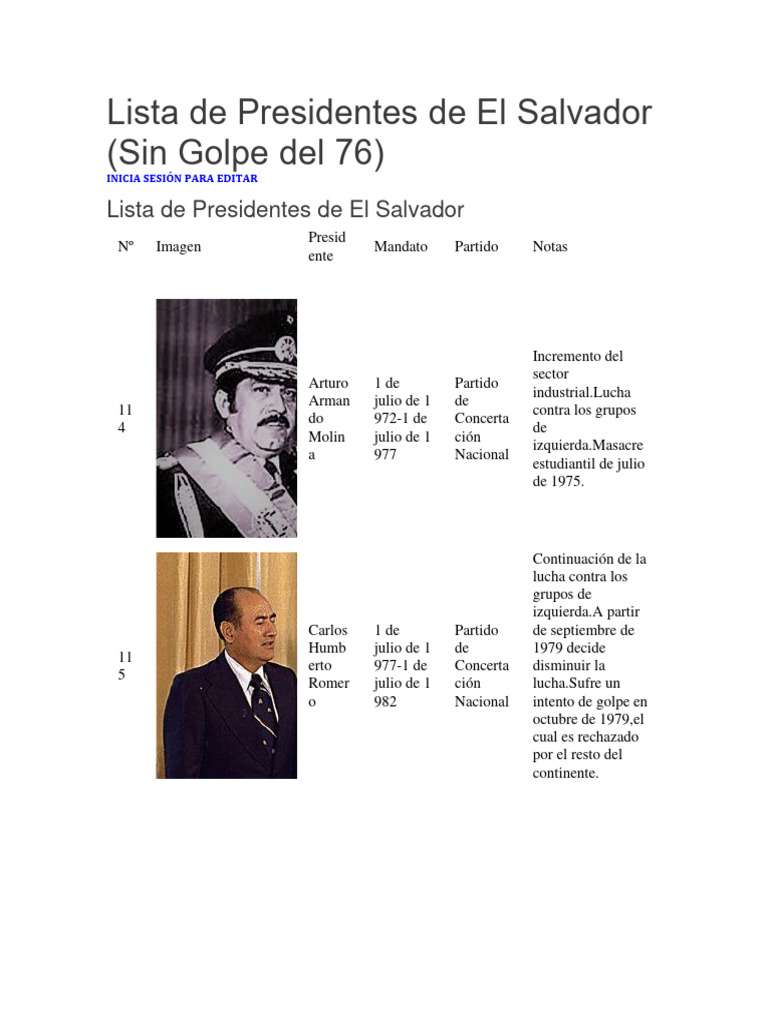 Lista de Presidentes de El Salvador (Sin Golpe del 76)

INICIA SESIÓN PARA EDITAR

Lista de Presidentes de El Salvador

| Nº | Imagen | Presidente | Mandato | Partido | Notas |
|---|---|---|---|---|---|
| 114 | | Arturo Armando Molina | 1 de julio de 1972-1 de julio de 1977 | Partido de Concertación Nacional | Incremento del sector industrial.Lucha contra los grupos de izquierda.Masacre estudiantil de julio de 1975. |
| 115 | | Carlos Humberto Romero | 1 de julio de 1977-1 de julio de 1982 | Partido de Concertación Nacional | Continuación de la lucha contra los grupos de izquierda.A partir de septiembre de 1979 decide disminuir la lucha.Sufre un intento de golpe en octubre de 1979,el cual es rechazado por el resto del continente. |